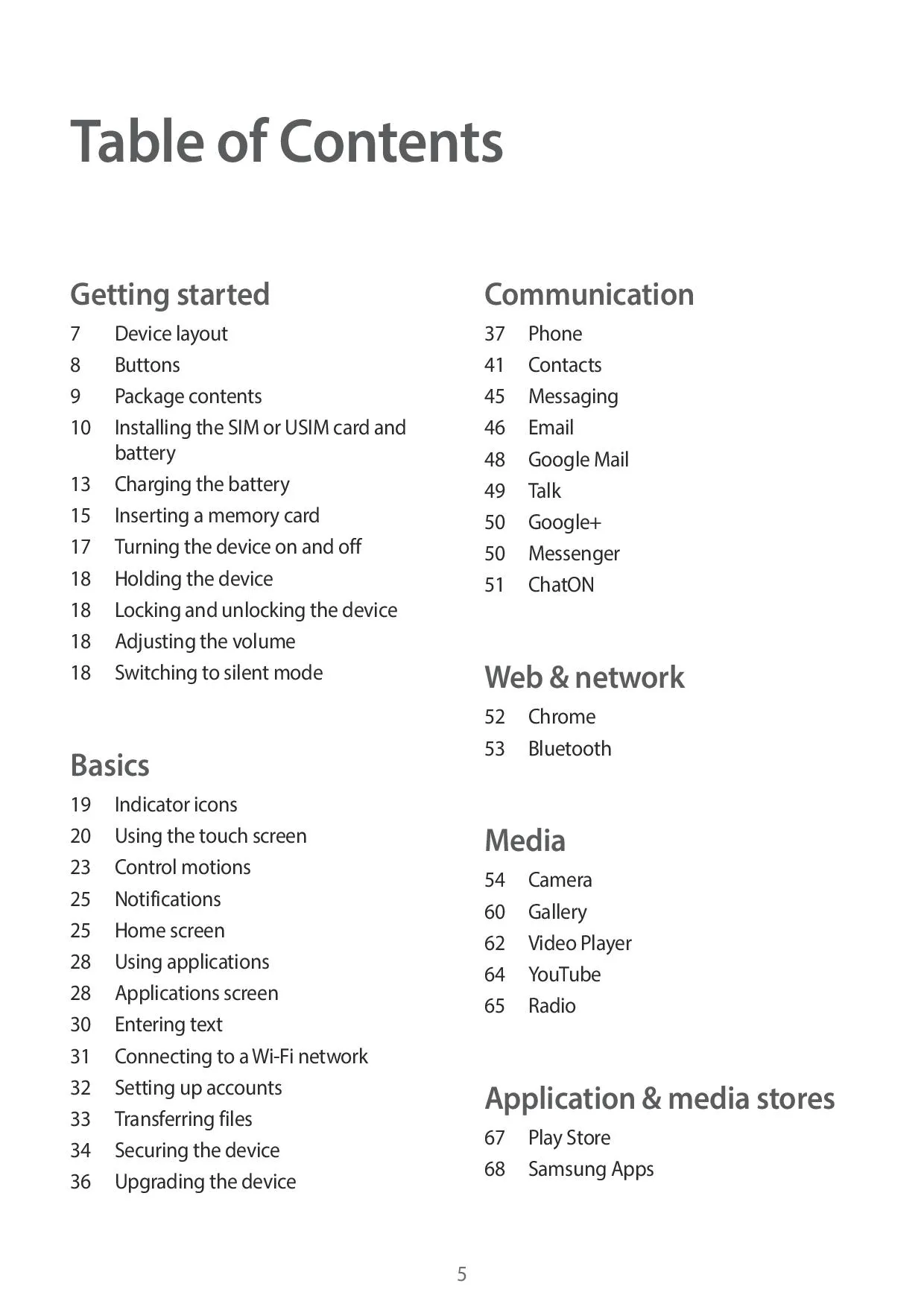 Table of Contents

Getting started

7 Device layout
8 Buttons
9 Package contents
10 Installing the SIM or USIM card and battery
13 Charging the battery
15 Inserting a memory card
17 Turning the device on and off
18 Holding the device
18 Locking and unlocking the device
18 Adjusting the volume
18 Switching to silent mode

Basics

19 Indicator icons
20 Using the touch screen
23 Control motions
25 Notifications
25 Home screen
28 Using applications
28 Applications screen
30 Entering text
31 Connecting to a Wi-Fi network
32 Setting up accounts
33 Transferring files
34 Securing the device
36 Upgrading the device

Communication

37 Phone
41 Contacts
45 Messaging
46 Email
48 Google Mail
49 Talk
50 Google+
50 Messenger
51 ChatON

Web & network

52 Chrome
53 Bluetooth

Media

54 Camera
60 Gallery
62 Video Player
64 YouTube
65 Radio

Application & media stores

67 Play Store
68 Samsung Apps

5